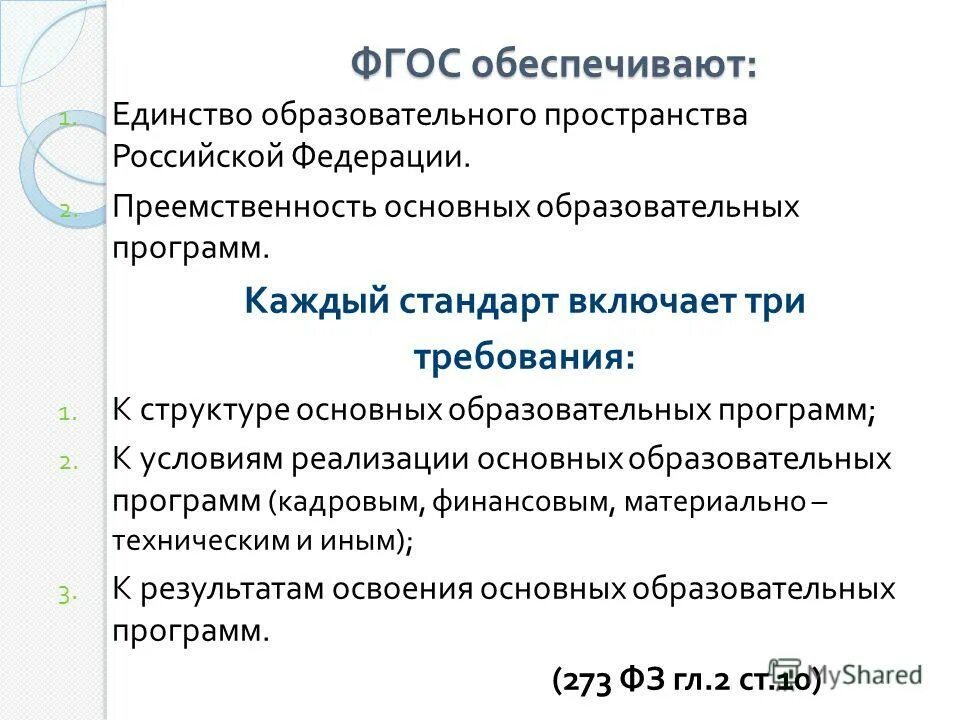 ФГОС обеспечивают:

1. Единство образовательного пространства Российской Федерации.
2. Преемственность основных образовательных программ.

Каждый стандарт включает три требования:

1. К структуре основных образовательных программ;
2. К условиям реализации основных образовательных программ (кадровым, финансовым, материально – техническим и иным);
3. К результатам освоения основных образовательных программ.

(273 ФЗ гл.2 ст.10)

MyShared